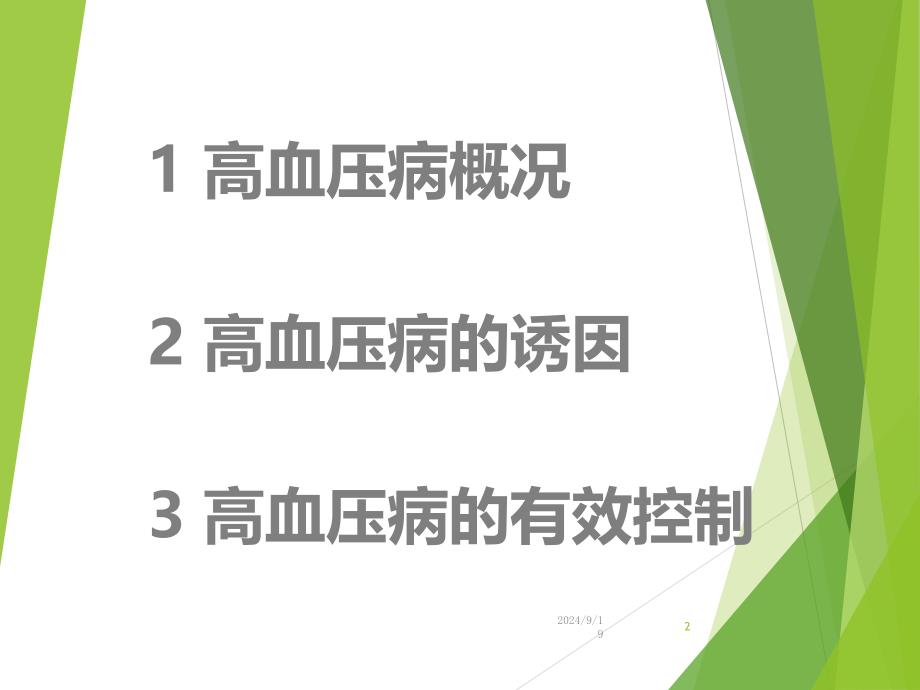 1 高血压病概况

2 高血压病的诱因

3 高血压病的有效控制

2024/9/19

2